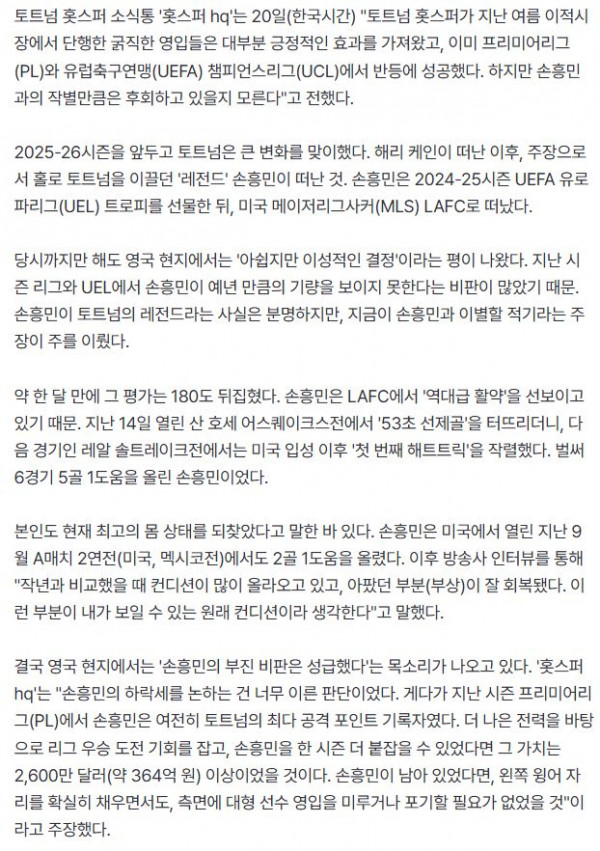 토트넘 홋스퍼 소식통 '홋스퍼 hq'는 20일(한국시간) "토트넘 홋스퍼가 지난 여름 이적시장에서 단행한 굵직한 영입들은 대부분 긍정적인 효과를 가져왔고, 이미 프리미어리그(PL)와 유럽축구연맹(UEFA) 챔피언스리그(UCL)에서 반등에 성공했다. 하지만 손흥민과의 작별만큼은 후회하고 있을지 모른다"고 전했다.

2025-26시즌을 앞두고 토트넘은 큰 변화를 맞이했다. 해리 케인이 떠난 이후, 주장으로서 홀로 토트넘을 이끌던 '레전드' 손흥민이 떠난 것. 손흥민은 2024-25시즌 UEFA 유로파리그(UEL) 트로피를 선물한 뒤, 미국 메이저리그사커(MLS) LAFC로 떠났다.

당시까지만 해도 영국 현지에서는 '아쉽지만 이성적인 결정'이라는 평이 나왔다. 지난 시즌 리그와 UEL에서 손흥민이 예년 만큼의 기량을 보이지 못한다는 비판이 많았기 때문. 손흥민이 토트넘의 레전드라는 사실은 분명하지만, 지금이 손흥민과 이별할 적기라는 주장이 주를 이뤘다.

약 한 달 만에 그 평가는 180도 뒤집혔다. 손흥민은 LAFC에서 '역대급 활약'을 선보이고 있기 때문. 지난 14일 열린 산 호세 어스퀘이크스전에서 '53초 선제골'을 터뜨리더니, 다음 경기인 레알 솔트레이크전에서는 미국 입성 이후 '첫 번째 해트트릭'을 작렬했다. 벌써 6경기 5골 1도움을 올린 손흥민이었다.

본인도 현재 최고의 몸 상태를 되찾았다고 말한 바 있다. 손흥민은 미국에서 열린 지난 9월 A매치 2연전(미국, 멕시코전)에서도 2골 1도움을 올렸다. 이후 방송사 인터뷰를 통해 "작년과 비교했을 때 컨디션이 많이 올라오고 있고, 아팠던 부분(부상)이 잘 회복됐다. 이런 부분이 내가 보일 수 있는 원래 컨디션이라 생각한다"고 말했다.

결국 영국 현지에서는 '손흥민의 부진 비판은 성급했다'는 목소리가 나오고 있다. '홋스퍼 hq'는 "손흥민의 하락세를 논하는 건 너무 이른 판단이었다. 게다가 지난 시즌 프리미어리그(PL)에서 손흥민은 여전히 토트넘의 최다 공격 포인트 기록자였다. 더 나은 전력을 바탕으로 리그 우승 도전 기회를 잡고, 손흥민을 한 시즌 더 붙잡을 수 있었다면 그 가치는 2,600만 달러(약 364억 원) 이상이었을 것이다. 손흥민이 남아 있었다면, 왼쪽 윙어 자리를 확실히 채우면서도, 측면에 대형 선수 영입을 미루거나 포기할 필요가 없었을 것"이라고 주장했다.